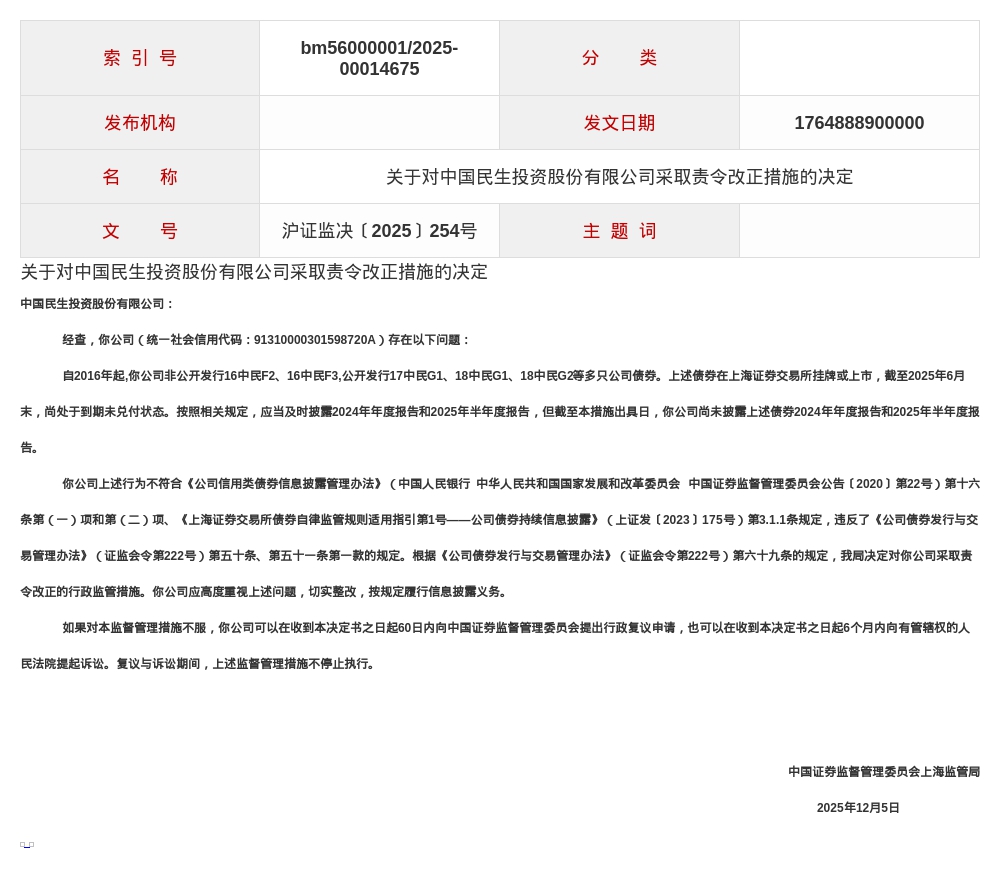 | 索 引 号 | bm56000001/2025-00014675 | 分 类 | |
|---|---|---|---|
| 发布机构 | | 发文日期 | 1764888900000 |
| 名 称 | 关于对中国民生投资股份有限公司采取责令改正措施的决定 | | |
| 文 号 | 沪证监决〔2025〕254号 | 主 题 词 | |

关于对中国民生投资股份有限公司采取责令改正措施的决定

中国民生投资股份有限公司：

经查，你公司（统一社会信用代码：91310000301598720A）存在以下问题：

自2016年起,你公司非公开发行16中民F2、16中民F3,公开发行17中民G1、18中民G1、18中民G2等多只公司债券。上述债券在上海证券交易所挂牌或上市，截至2025年6月末，尚处于到期未兑付状态。按照相关规定，应当及时披露2024年年度报告和2025年半年度报告，但截至本措施出具日，你公司尚未披露上述债券2024年年度报告和2025年半年度报告。

你公司上述行为不符合《公司信用类债券信息披露管理办法》（中国人民银行 中华人民共和国国家发展和改革委员会 中国证券监督管理委员会公告〔2020〕第22号）第十六条第（一）项和第（二）项、《上海证券交易所债券自律监管规则适用指引第1号——公司债券持续信息披露》（上证发〔2023〕175号）第3.1.1条规定，违反了《公司债券发行与交易管理办法》（证监会令第222号）第五十条、第五十一条第一款的规定。根据《公司债券发行与交易管理办法》（证监会令第222号）第六十九条的规定，我局决定对你公司采取责令改正的行政监管措施。你公司应高度重视上述问题，切实整改，按规定履行信息披露义务。

如果对本监督管理措施不服，你公司可以在收到本决定书之日起60日内向中国证券监督管理委员会提出行政复议申请，也可以在收到本决定书之日起6个月内向有管辖权的人民法院提起诉讼。复议与诉讼期间，上述监督管理措施不停止执行。

中国证券监督管理委员会上海监管局

2025年12月5日